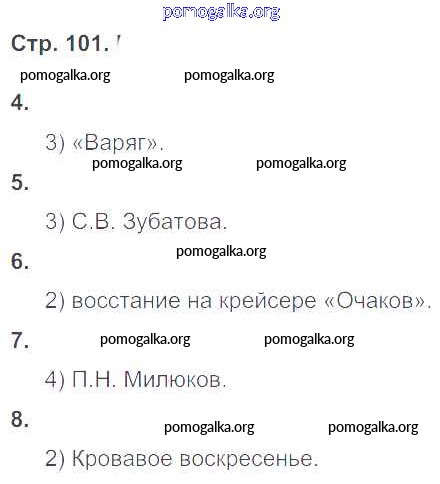 pomogalka.org

Стр. 101.

pomogalka.org pomogalka.org

4.

3) «Варяг».

pomogalka.org pomogalka.org

5.

3) С.В. Зубатова.

pomogalka.org

6.

2) восстание на крейсере «Очаков».

7. pomogalka.org pomogalka.org

4) П.Н. Милюков.

8. pomogalka.org pomogalka.org

2) Кровавое воскресенье.